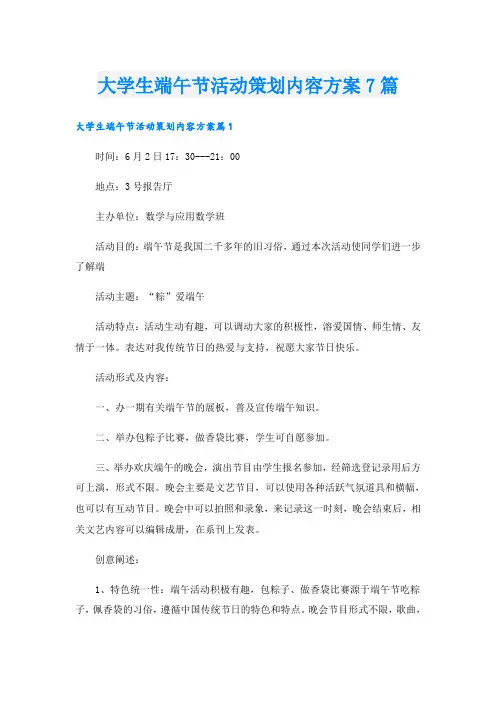 大学生端午节活动策划内容方案7篇

大学生端午节活动策划内容方案篇1

时间：6月2日17：30---21：00

地点：3号报告厅

主办单位：数学与应用数学班

活动目的：端午节是我国二千多年的旧习俗，通过本次活动使同学们进一步了解端

活动主题：“粽”爱端午

活动特点：活动生动有趣，可以调动大家的积极性，溶爱国情、师生情、友情于一体。表达对我传统节日的热爱与支持，祝愿大家节日快乐。

活动形式及内容：

一、办一期有关端午节的展板，普及宣传端午知识。

二、举办包粽子比赛，做香袋比赛，学生可自愿参加。

三、举办欢庆端午的晚会，演出节目由学生报名参加，经筛选登记录用后方可上演，形式不限。晚会主要是文艺节目，可以使用各种活跃气氛道具和横幅，也可以有互动节目。晚会中可以拍照和录象，来记录这一时刻，晚会结束后，相关文艺内容可以编辑成册，在系刊上发表。

创意阐述：

1、特色统一性：端午活动积极有趣，包粽子、做香袋比赛源于端午节吃粽子，佩香袋的习俗，遵循中国传统节日的特色和特点。晚会节目形式不限，歌曲，